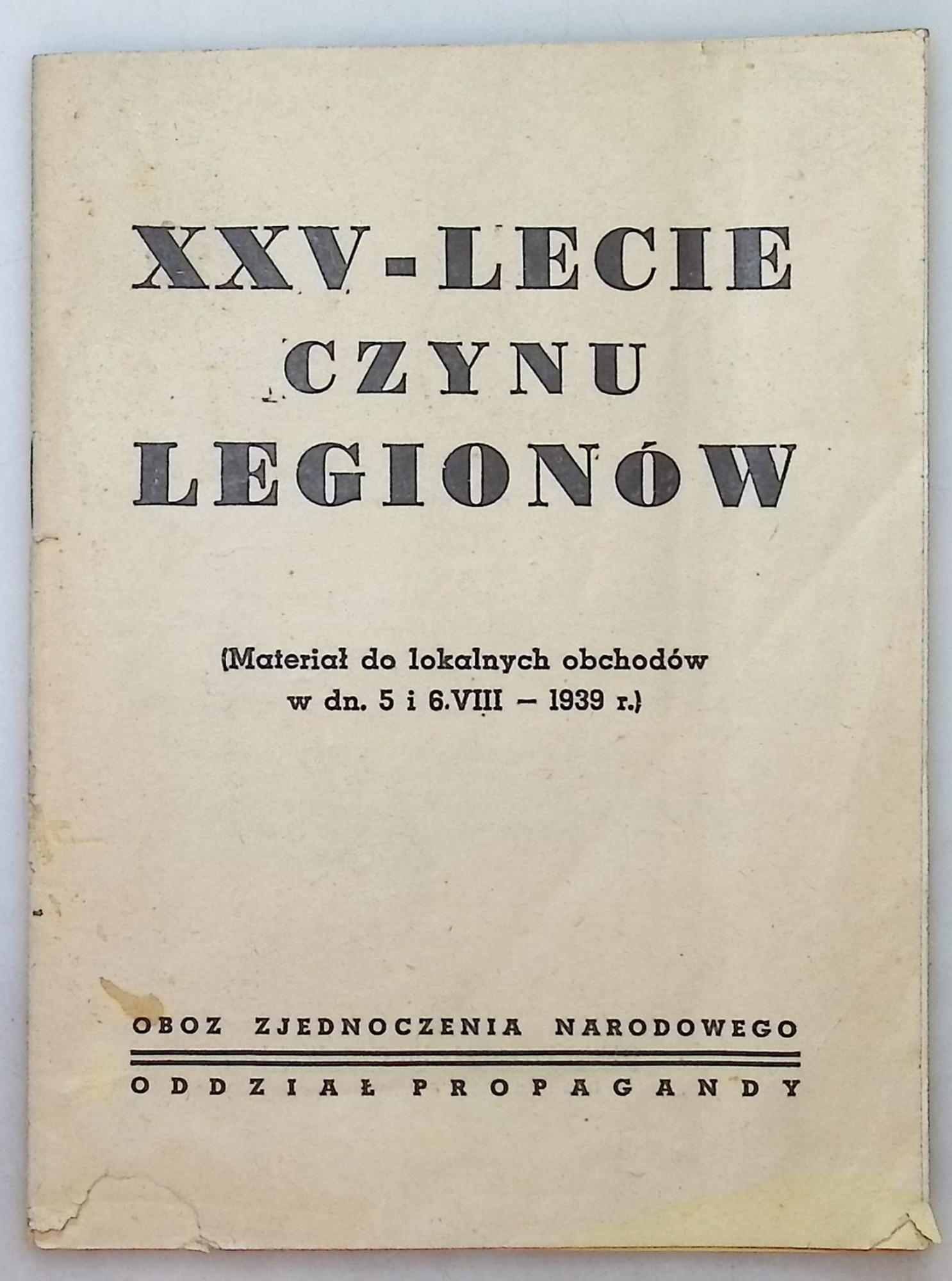 XXV-LECIE CZYNU LEGIONÓW

(Materiał do lokalnych obchodów w dn. 5 i 6.VIII – 1939 r.)

OBOZ ZJEDNOCZENIA NARODOWEGO

ODDZIAŁ PROPAGANDY